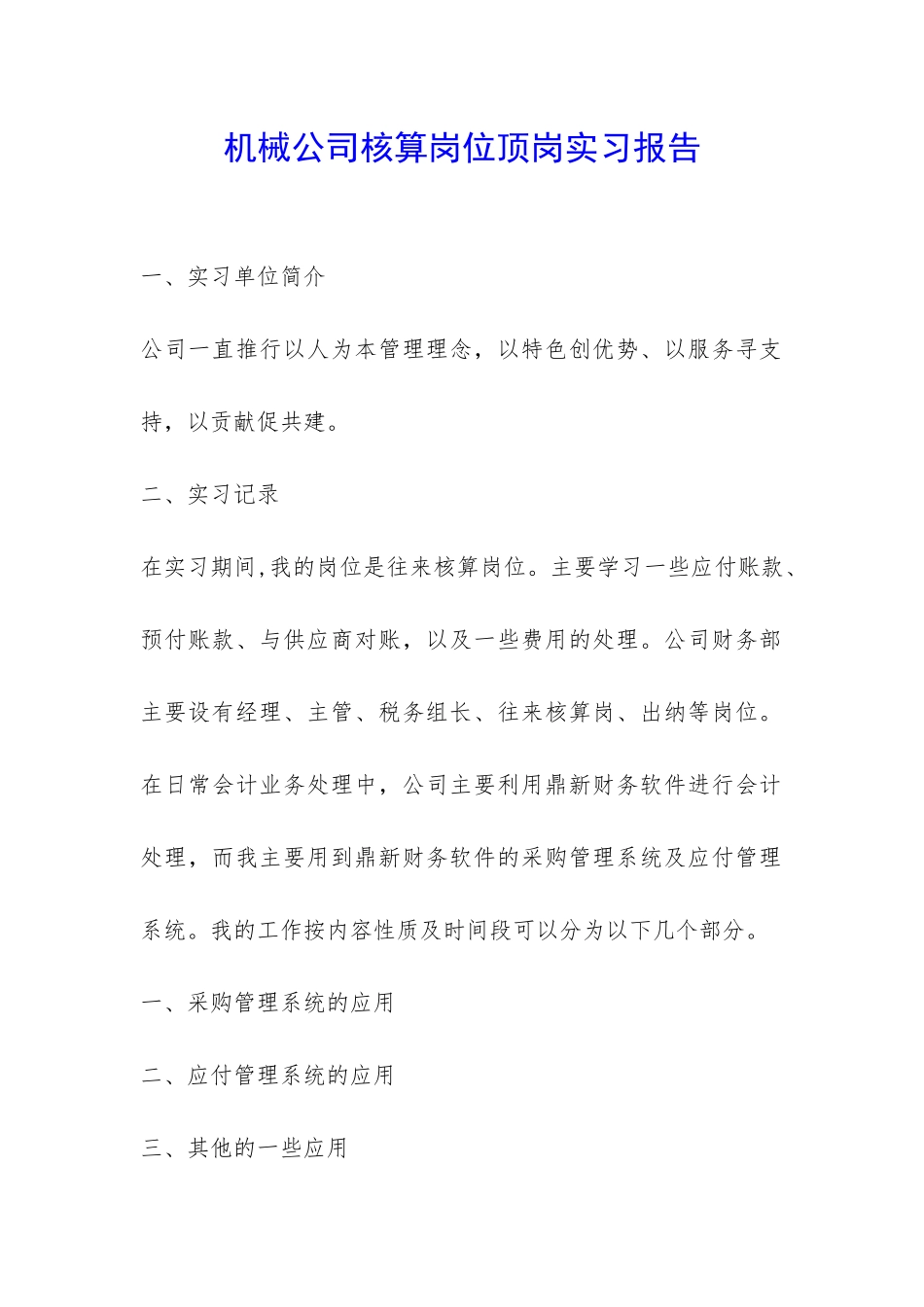 机械公司核算岗位顶岗实习报告

一、实习单位简介

公司一直推行以人为本管理理念，以特色创优势、以服务寻支持，以贡献促共建。

二、实习记录

在实习期间,我的岗位是往来核算岗位。主要学习一些应付账款、预付账款、与供应商对账，以及一些费用的处理。公司财务部主要设有经理、主管、税务组长、往来核算岗、出纳等岗位。在日常会计业务处理中，公司主要利用鼎新财务软件进行会计处理，而我主要用到鼎新财务软件的采购管理系统及应付管理系统。我的工作按内容性质及时间段可以分为以下几个部分。

一、采购管理系统的应用

二、应付管理系统的应用

三、其他的一些应用